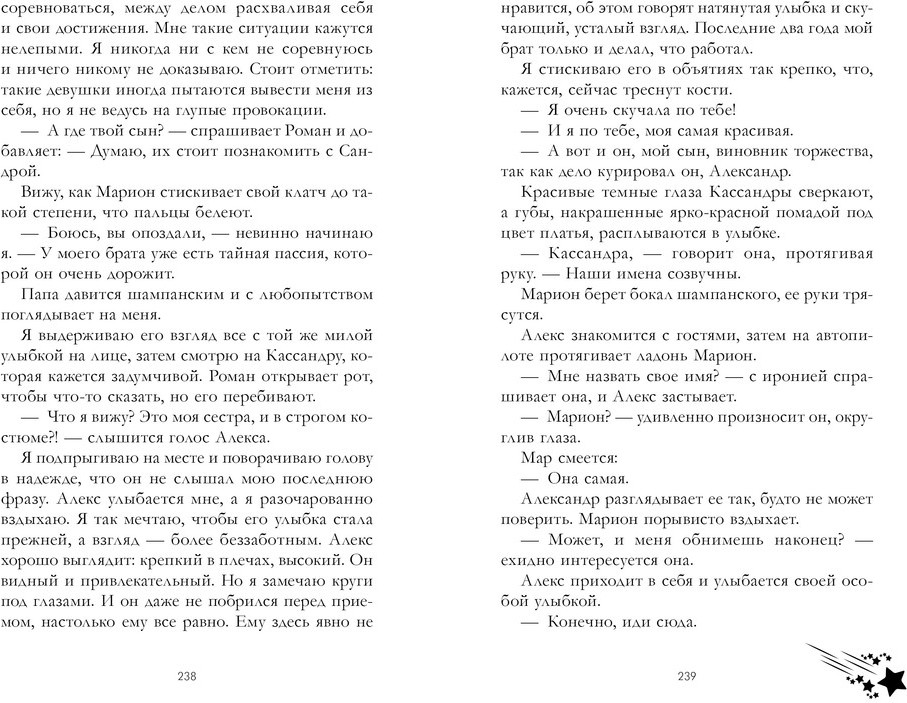 соревноваться, между делом расхваливая себя и свои достижения. Мне такие ситуации кажутся нелепыми. Я никогда ни с кем не соревнуюсь и ничего никому не доказываю. Стоит отметить: такие девушки иногда пытаются вывести меня из себя, но я не ведусь на глупые провокации.

— А где твой сын? — спрашивает Роман и добавляет: — Думаю, их стоит познакомить с Сандрой.

Вижу, как Марион стискивает свой клатч до такой степени, что пальцы белеют.

— Боюсь, вы опоздали, — невинно начинаю я. — У моего брата уже есть тайная пассия, которой он очень дорожит.

Папа давится шампанским и с любопытством поглядывает на меня.

Я выдерживаю его взгляд все с той же милой улыбкой на лице, затем смотрю на Кассандру, которая кажется задумчивой. Роман открывает рот, чтобы что-то сказать, но его перебивают.

— Что я вижу? Это моя сестра, и в строгом костюме?! — слышится голос Алекса.

Я подпрыгиваю на месте и поворачиваю голову в надежде, что он не слышал мою последнюю фразу. Алекс улыбается мне, а я разочарованно вздыхаю. Я так мечтаю, чтобы его улыбка стала прежней, а взгляд — более беззаботным. Алекс хорошо выглядит: крепкий в плечах, высокий. Он видный и привлекательный. Но я замечаю круги под глазами. И он даже не побрился перед приемом, настолько ему все равно. Ему здесь явно не

238

нравится, об этом говорят натянутая улыбка и скучающий, усталый взгляд. Последние два года мой брат только и делал, что работал.

Я стискиваю его в объятиях так крепко, что, кажется, сейчас треснут кости.

— Я очень скучала по тебе!

— И я по тебе, моя самая красивая.

— А вот и он, мой сын, виновник торжества, так как дело курировал он, Александр.

Красивые темные глаза Кассандры сверкают, а губы, накрашенные ярко-красной помадой под цвет платья, расплываются в улыбке.

— Кассандра, — говорит она, протягивая руку. — Наши имена созвучны.

Марион берет бокал шампанского, ее руки трясутся.

Алекс знакомится с гостями, затем на автопилоте протягивает ладонь Марион.

— Мне назвать свое имя? — с иронией спрашивает она, и Алекс застывает.

— Марион? — удивленно произносит он, округлив глаза.

Мар смеется:

— Она самая.

Александр разглядывает ее так, будто не может поверить. Марион порывисто вздыхает.

— Может, и меня обнимешь наконец? — ехидно интересуется она.

Алекс приходит в себя и улыбается своей особой улыбкой.

— Конечно, иди сюда.

239